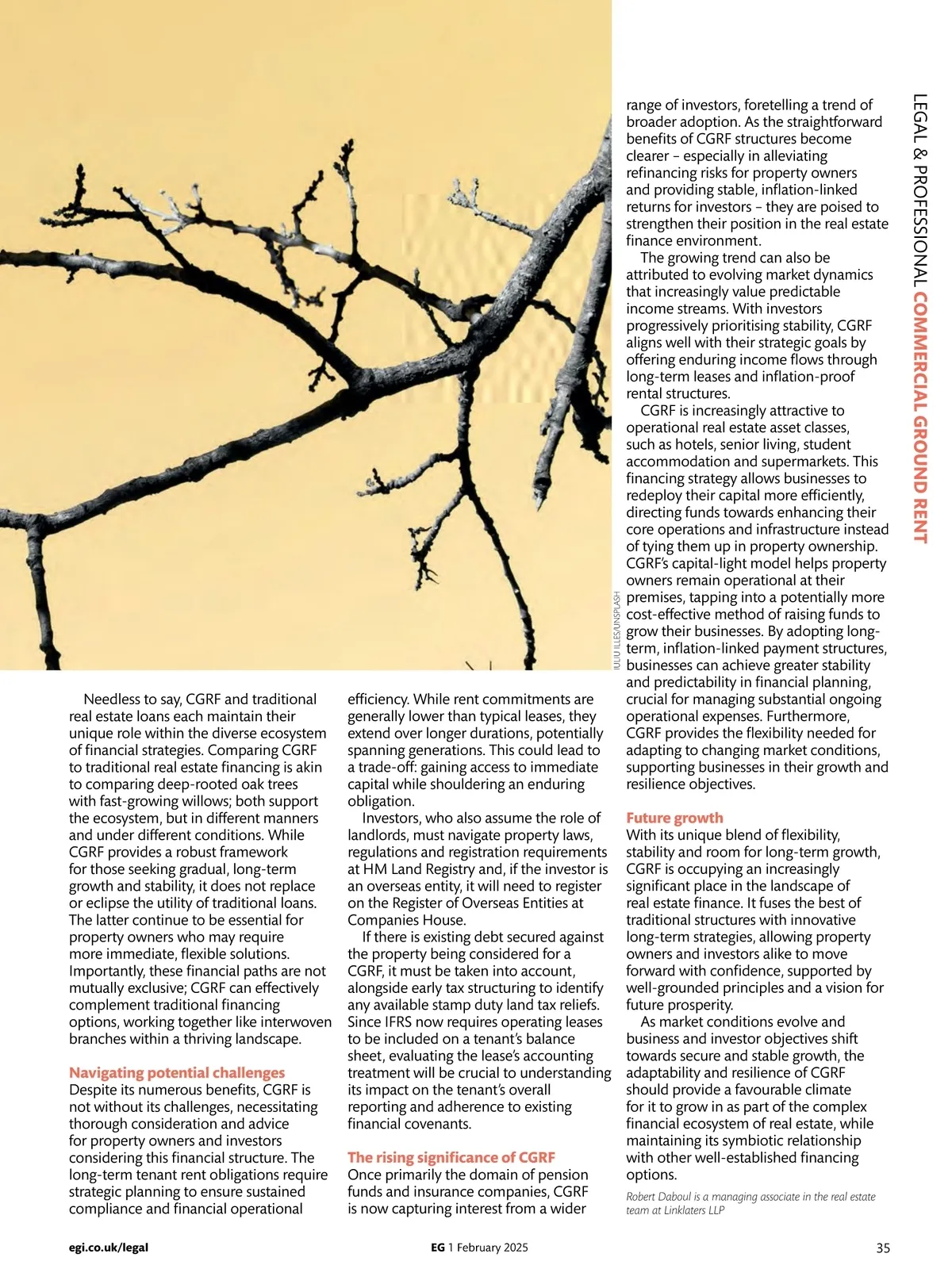 LEGAL & PROFESSIONAL COMMERCIAL GROUND RENT

IULIU ILLES/UNSPLASH

Needless to say, CGRF and traditional real estate loans each maintain their unique role within the diverse ecosystem of financial strategies. Comparing CGRF to traditional real estate financing is akin to comparing deep-rooted oak trees with fast-growing willows; both support the ecosystem, but in different manners and under different conditions. While CGRF provides a robust framework for those seeking gradual, long-term growth and stability, it does not replace or eclipse the utility of traditional loans. The latter continue to be essential for property owners who may require more immediate, flexible solutions. Importantly, these financial paths are not mutually exclusive; CGRF can effectively complement traditional financing options, working together like interwoven branches within a thriving landscape.

Navigating potential challenges
Despite its numerous benefits, CGRF is not without its challenges, necessitating thorough consideration and advice for property owners and investors considering this financial structure. The long-term tenant rent obligations require strategic planning to ensure sustained compliance and financial operational efficiency. While rent commitments are generally lower than typical leases, they extend over longer durations, potentially spanning generations. This could lead to a trade-off: gaining access to immediate capital while shouldering an enduring obligation.

Investors, who also assume the role of landlords, must navigate property laws, regulations and registration requirements at HM Land Registry and, if the investor is an overseas entity, it will need to register on the Register of Overseas Entities at Companies House.

If there is existing debt secured against the property being considered for a CGRF, it must be taken into account, alongside early tax structuring to identify any available stamp duty land tax reliefs. Since IFRS now requires operating leases to be included on a tenant's balance sheet, evaluating the lease's accounting treatment will be crucial to understanding its impact on the tenant's overall reporting and adherence to existing financial covenants.

The rising significance of CGRF
Once primarily the domain of pension funds and insurance companies, CGRF is now capturing interest from a wider range of investors, foretelling a trend of broader adoption. As the straightforward benefits of CGRF structures become clearer – especially in alleviating refinancing risks for property owners and providing stable, inflation-linked returns for investors – they are poised to strengthen their position in the real estate finance environment.

The growing trend can also be attributed to evolving market dynamics that increasingly value predictable income streams. With investors progressively prioritising stability, CGRF aligns well with their strategic goals by offering enduring income flows through long-term leases and inflation-proof rental structures.

CGRF is increasingly attractive to operational real estate asset classes, such as hotels, senior living, student accommodation and supermarkets. This financing strategy allows businesses to redeploy their capital more efficiently, directing funds towards enhancing their core operations and infrastructure instead of tying them up in property ownership. CGRF's capital-light model helps property owners remain operational at their premises, tapping into a potentially more cost-effective method of raising funds to grow their businesses. By adopting long-term, inflation-linked payment structures, businesses can achieve greater stability and predictability in financial planning, crucial for managing substantial ongoing operational expenses. Furthermore, CGRF provides the flexibility needed for adapting to changing market conditions, supporting businesses in their growth and resilience objectives.

Future growth
With its unique blend of flexibility, stability and room for long-term growth, CGRF is occupying an increasingly significant place in the landscape of real estate finance. It fuses the best of traditional structures with innovative long-term strategies, allowing property owners and investors alike to move forward with confidence, supported by well-grounded principles and a vision for future prosperity.

As market conditions evolve and business and investor objectives shift towards secure and stable growth, the adaptability and resilience of CGRF should provide a favourable climate for it to grow in as part of the complex financial ecosystem of real estate, while maintaining its symbiotic relationship with other well-established financing options.

Robert Daboul is a managing associate in the real estate team at Linklaters LLP

egi.co.uk/legal EG 1 February 2025 35